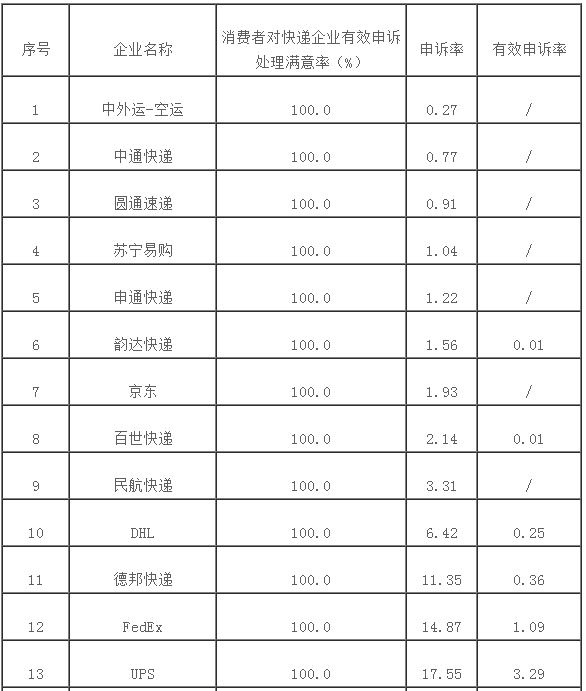 | 序号 | 企业名称 | 消费者对快递企业有效申诉处理满意率（%） | 申诉率 | 有效申诉率 |
|---|---|---|---|---|
| 1 | 中外运-空运 | 100.0 | 0.27 | / |
| 2 | 中通快递 | 100.0 | 0.77 | / |
| 3 | 圆通速递 | 100.0 | 0.91 | / |
| 4 | 苏宁易购 | 100.0 | 1.04 | / |
| 5 | 申通快递 | 100.0 | 1.22 | / |
| 6 | 韵达快递 | 100.0 | 1.56 | 0.01 |
| 7 | 京东 | 100.0 | 1.93 | / |
| 8 | 百世快递 | 100.0 | 2.14 | 0.01 |
| 9 | 民航快递 | 100.0 | 3.31 | / |
| 10 | DHL | 100.0 | 6.42 | 0.25 |
| 11 | 德邦快递 | 100.0 | 11.35 | 0.36 |
| 12 | FedEx | 100.0 | 14.87 | 1.09 |
| 13 | UPS | 100.0 | 17.55 | 3.29 |